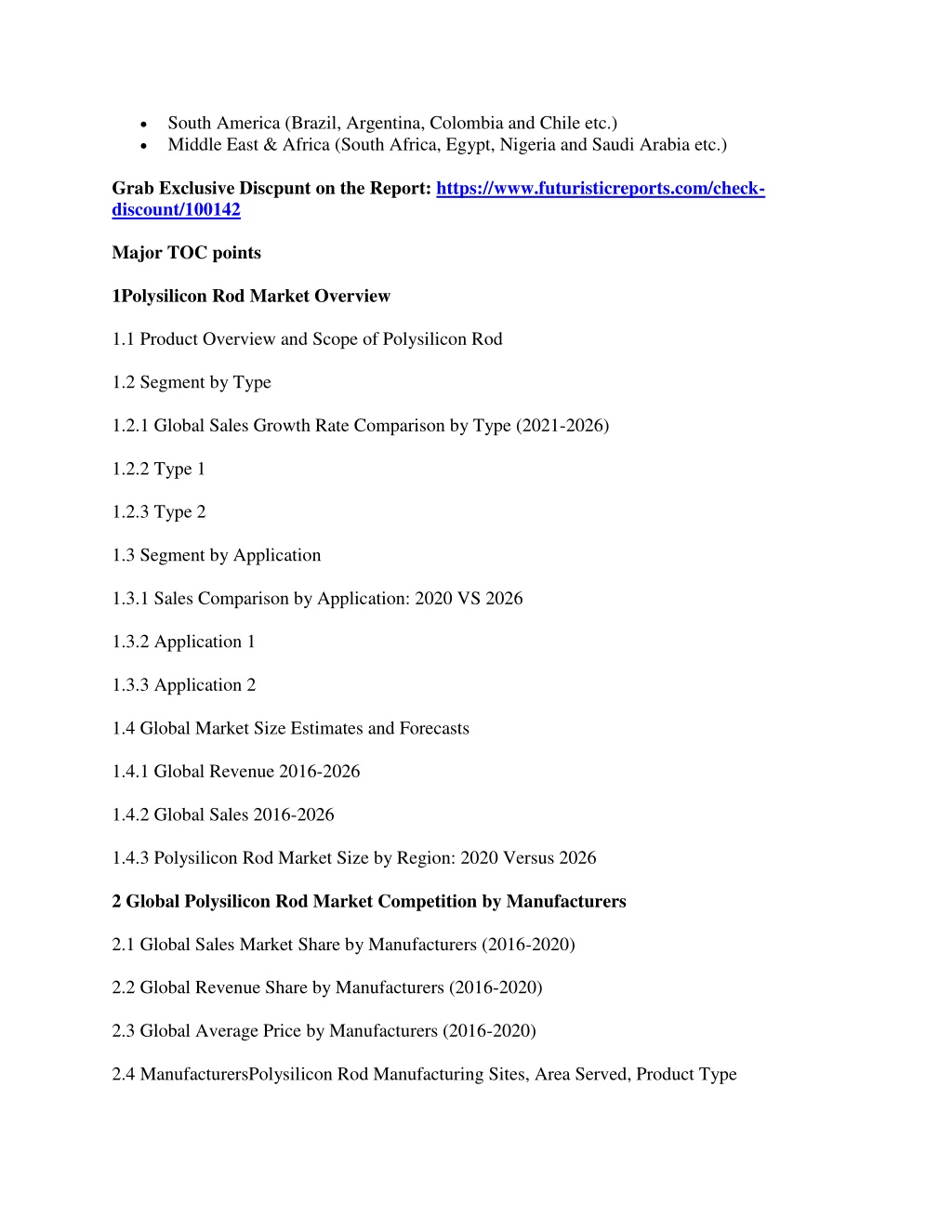 • South America (Brazil, Argentina, Colombia and Chile etc.)
• Middle East & Africa (South Africa, Egypt, Nigeria and Saudi Arabia etc.)

Grab Exclusive Discpunt on the Report: https://www.futuristicreports.com/check-discount/100142

Major TOC points

1Polysilicon Rod Market Overview

1.1 Product Overview and Scope of Polysilicon Rod

1.2 Segment by Type

1.2.1 Global Sales Growth Rate Comparison by Type (2021-2026)

1.2.2 Type 1

1.2.3 Type 2

1.3 Segment by Application

1.3.1 Sales Comparison by Application: 2020 VS 2026

1.3.2 Application 1

1.3.3 Application 2

1.4 Global Market Size Estimates and Forecasts

1.4.1 Global Revenue 2016-2026

1.4.2 Global Sales 2016-2026

1.4.3 Polysilicon Rod Market Size by Region: 2020 Versus 2026

2 Global Polysilicon Rod Market Competition by Manufacturers

2.1 Global Sales Market Share by Manufacturers (2016-2020)

2.2 Global Revenue Share by Manufacturers (2016-2020)

2.3 Global Average Price by Manufacturers (2016-2020)

2.4 ManufacturersPolysilicon Rod Manufacturing Sites, Area Served, Product Type